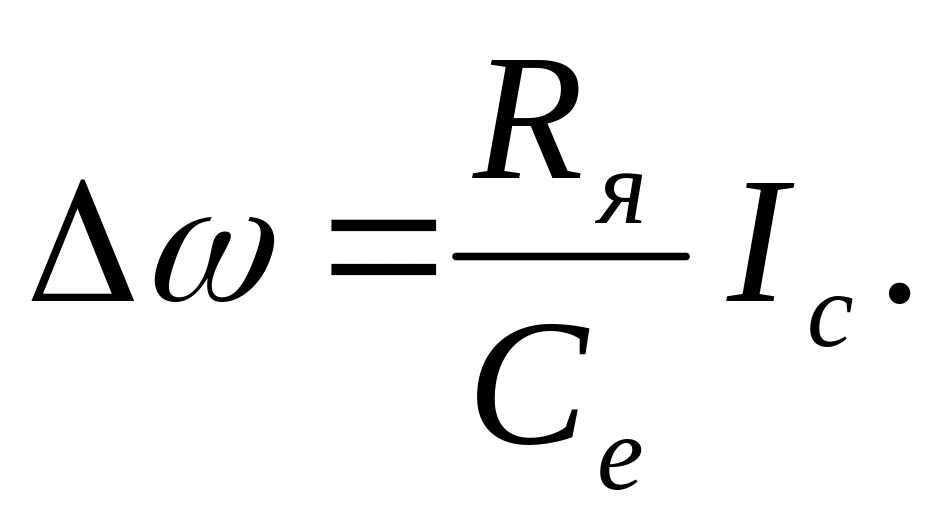 $\Delta\omega = \frac{R_я}{C_e} I_c.$